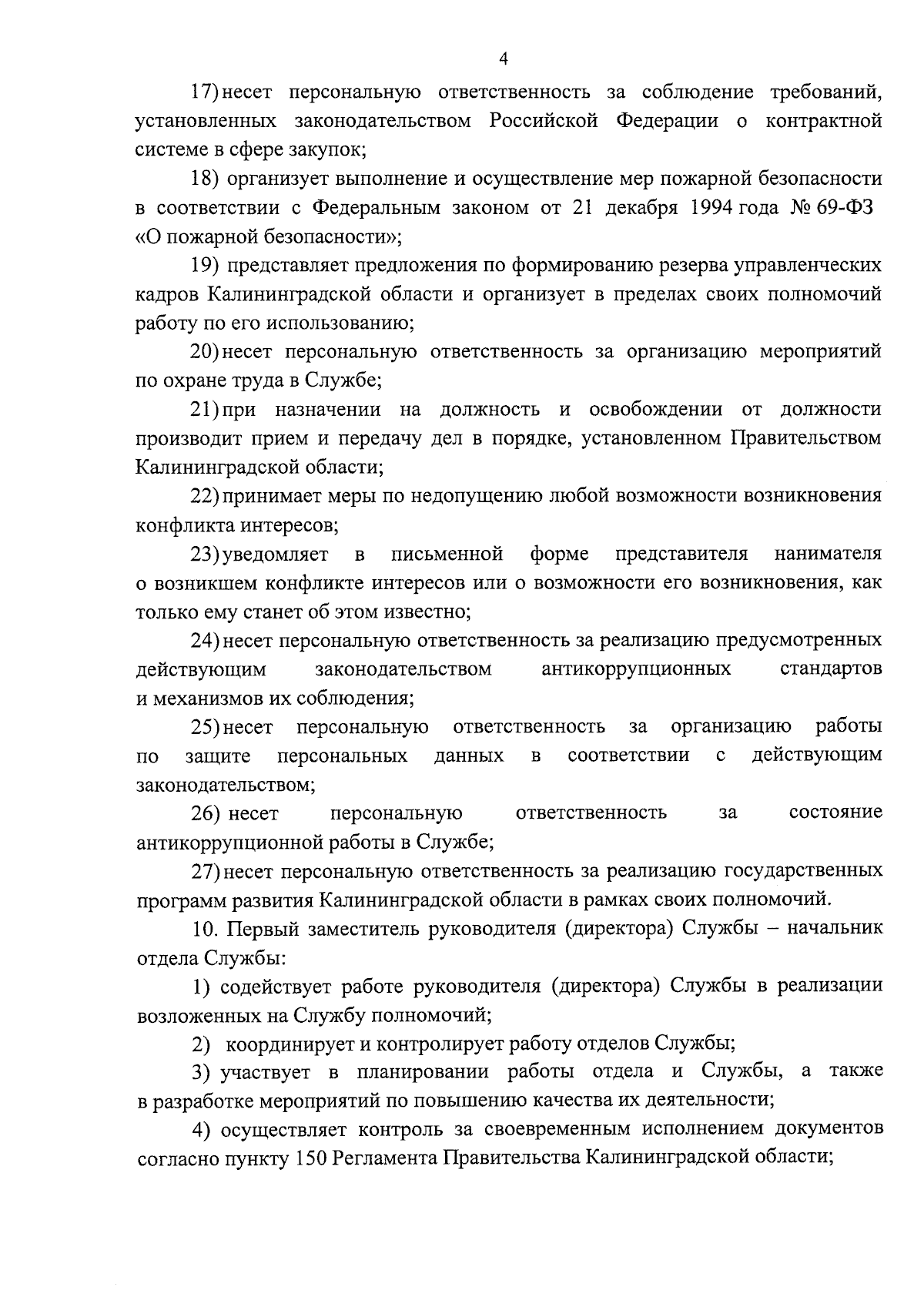 4

17) несет персональную ответственность за соблюдение требований, установленных законодательством Российской Федерации о контрактной системе в сфере закупок;

18) организует выполнение и осуществление мер пожарной безопасности в соответствии с Федеральным законом от 21 декабря 1994 года № 69-ФЗ «О пожарной безопасности»;

19) представляет предложения по формированию резерва управленческих кадров Калининградской области и организует в пределах своих полномочий работу по его использованию;

20) несет персональную ответственность за организацию мероприятий по охране труда в Службе;

21) при назначении на должность и освобождении от должности производит прием и передачу дел в порядке, установленном Правительством Калининградской области;

22) принимает меры по недопущению любой возможности возникновения конфликта интересов;

23) уведомляет в письменной форме представителя нанимателя о возникшем конфликте интересов или о возможности его возникновения, как только ему станет об этом известно;

24) несет персональную ответственность за реализацию предусмотренных действующим законодательством антикоррупционных стандартов и механизмов их соблюдения;

25) несет персональную ответственность за организацию работы по защите персональных данных в соответствии с действующим законодательством;

26) несет персональную ответственность за состояние антикоррупционной работы в Службе;

27) несет персональную ответственность за реализацию государственных программ развития Калининградской области в рамках своих полномочий.

10. Первый заместитель руководителя (директора) Службы – начальник отдела Службы:

1) содействует работе руководителя (директора) Службы в реализации возложенных на Службу полномочий;

2) координирует и контролирует работу отделов Службы;

3) участвует в планировании работы отдела и Службы, а также в разработке мероприятий по повышению качества их деятельности;

4) осуществляет контроль за своевременным исполнением документов согласно пункту 150 Регламента Правительства Калининградской области;